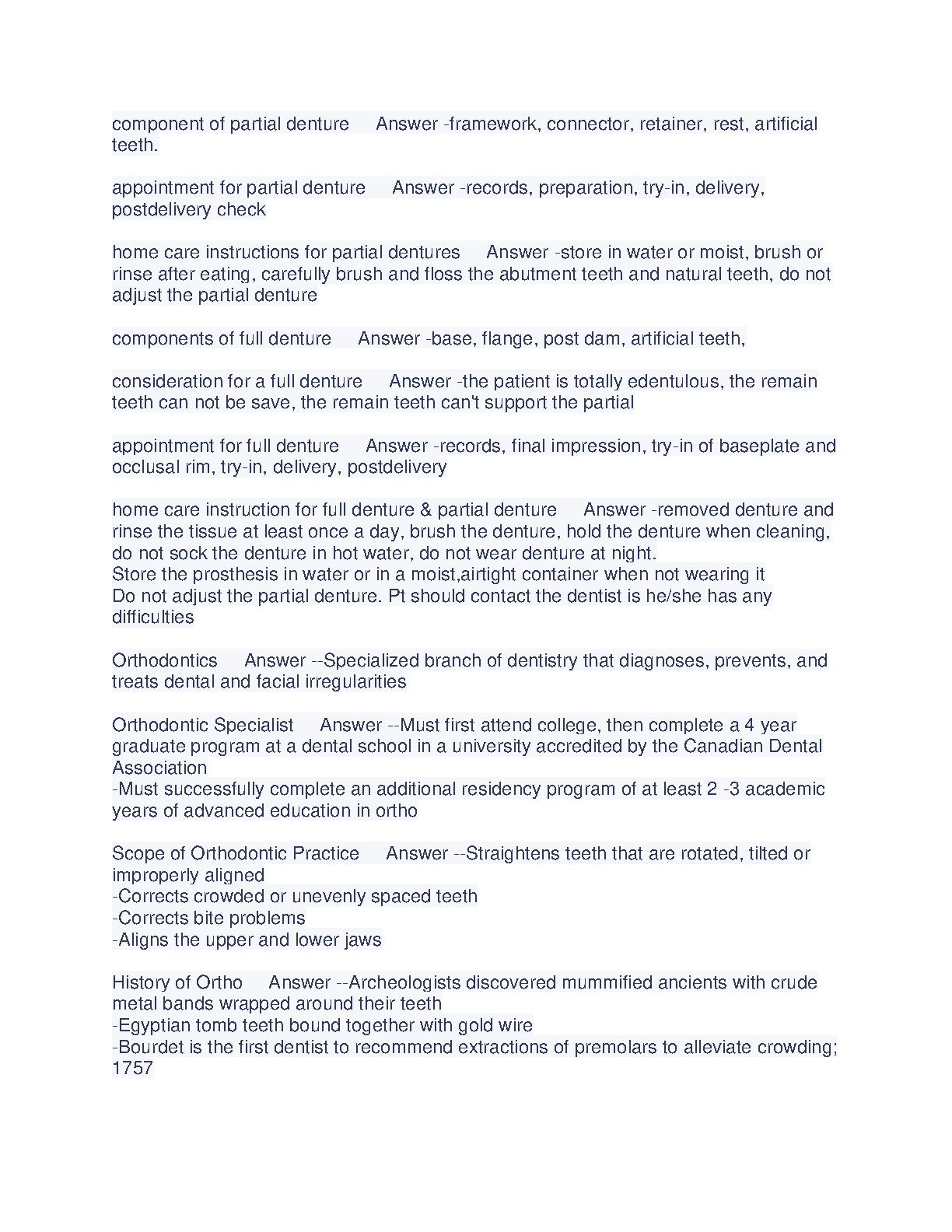 component of partial denture Answer -framework, connector, retainer, rest, artificial teeth.

appointment for partial denture Answer -records, preparation, try-in, delivery, postdelivery check

home care instructions for partial dentures Answer -store in water or moist, brush or rinse after eating, carefully brush and floss the abutment teeth and natural teeth, do not adjust the partial denture

components of full denture Answer -base, flange, post dam, artificial teeth,

consideration for a full denture Answer -the patient is totally edentulous, the remain teeth can not be save, the remain teeth can't support the partial

appointment for full denture Answer -records, final impression, try-in of baseplate and occlusal rim, try-in, delivery, postdelivery

home care instruction for full denture & partial denture Answer -removed denture and rinse the tissue at least once a day, brush the denture, hold the denture when cleaning, do not sock the denture in hot water, do not wear denture at night.
Store the prosthesis in water or in a moist,airtight container when not wearing it
Do not adjust the partial denture. Pt should contact the dentist is he/she has any difficulties

Orthodontics Answer --Specialized branch of dentistry that diagnoses, prevents, and treats dental and facial irregularities

Orthodontic Specialist Answer --Must first attend college, then complete a 4 year graduate program at a dental school in a university accredited by the Canadian Dental Association
-Must successfully complete an additional residency program of at least 2 -3 academic years of advanced education in ortho

Scope of Orthodontic Practice Answer --Straightens teeth that are rotated, tilted or improperly aligned
-Corrects crowded or unevenly spaced teeth
-Corrects bite problems
-Aligns the upper and lower jaws

History of Ortho Answer --Archeologists discovered mummified ancients with crude metal bands wrapped around their teeth
-Egyptian tomb teeth bound together with gold wire
-Bourdet is the first dentist to recommend extractions of premolars to alleviate crowding; 1757